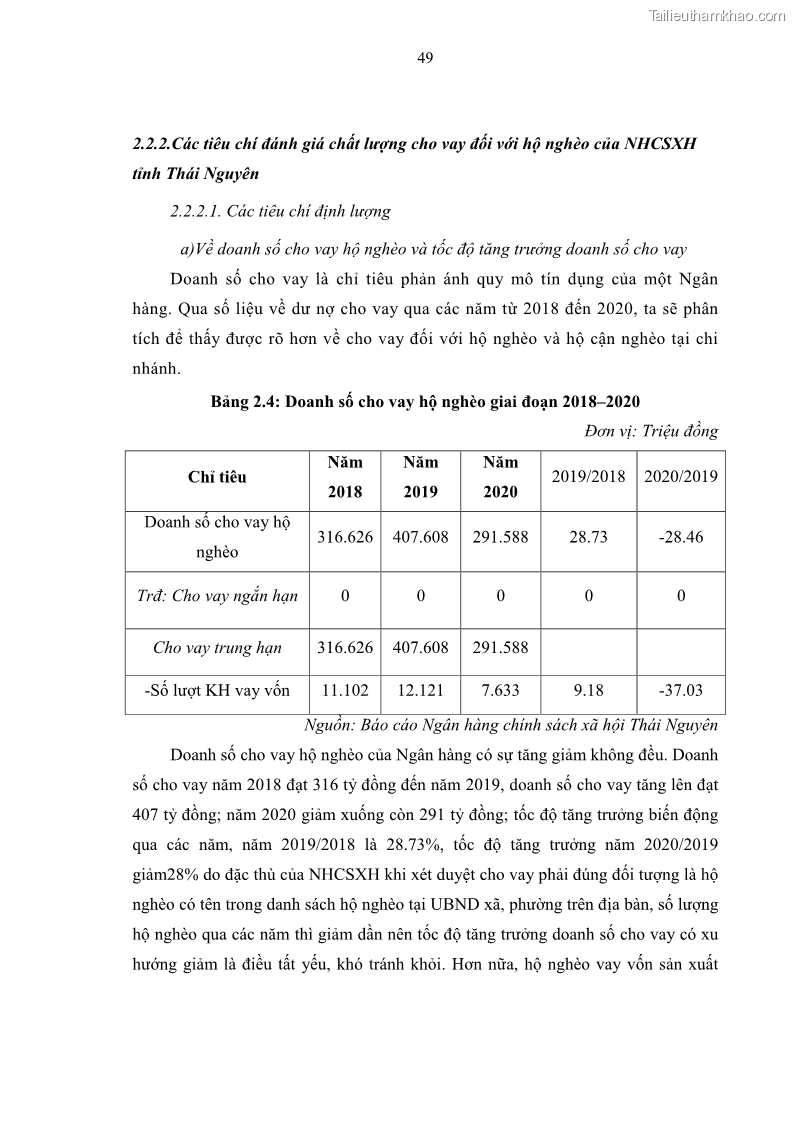 Tailieuthamkhao.com

49

2.2.2.Các tiêu chí đánh giá chất lượng cho vay đối với hộ nghèo của NHCSXH tỉnh Thái Nguyên

2.2.2.1. Các tiêu chí định lượng

a)Về doanh số cho vay hộ nghèo và tốc độ tăng trưởng doanh số cho vay

Doanh số cho vay là chỉ tiêu phản ánh quy mô tín dụng của một Ngân hàng. Qua số liệu về dư nợ cho vay qua các năm từ 2018 đến 2020, ta sẽ phân tích để thấy được rõ hơn về cho vay đối với hộ nghèo và hộ cận nghèo tại chi nhánh.

Bảng 2.4: Doanh số cho vay hộ nghèo giai đoạn 2018–2020

Đơn vị: Triệu đồng

| Chỉ tiêu | Năm 2018 | Năm 2019 | Năm 2020 | 2019/2018 | 2020/2019 |
|---|---|---|---|---|---|
| Doanh số cho vay hộ nghèo | 316.626 | 407.608 | 291.588 | 28.73 | -28.46 |
| Trđ: Cho vay ngắn hạn | 0 | 0 | 0 | 0 | 0 |
| Cho vay trung hạn | 316.626 | 407.608 | 291.588 | | |
| -Số lượt KH vay vốn | 11.102 | 12.121 | 7.633 | 9.18 | -37.03 |

Nguồn: Báo cáo Ngân hàng chính sách xã hội Thái Nguyên

Doanh số cho vay hộ nghèo của Ngân hàng có sự tăng giảm không đều. Doanh số cho vay năm 2018 đạt 316 tỷ đồng đến năm 2019, doanh số cho vay tăng lên đạt 407 tỷ đồng; năm 2020 giảm xuống còn 291 tỷ đồng; tốc độ tăng trưởng biến động qua các năm, năm 2019/2018 là 28.73%, tốc độ tăng trưởng năm 2020/2019 giảm28% do đặc thù của NHCSXH khi xét duyệt cho vay phải đúng đối tượng là hộ nghèo có tên trong danh sách hộ nghèo tại UBND xã, phường trên địa bàn, số lượng hộ nghèo qua các năm thì giảm dần nên tốc độ tăng trưởng doanh số cho vay có xu hướng giảm là điều tất yếu, khó tránh khỏi. Hơn nữa, hộ nghèo vay vốn sản xuất